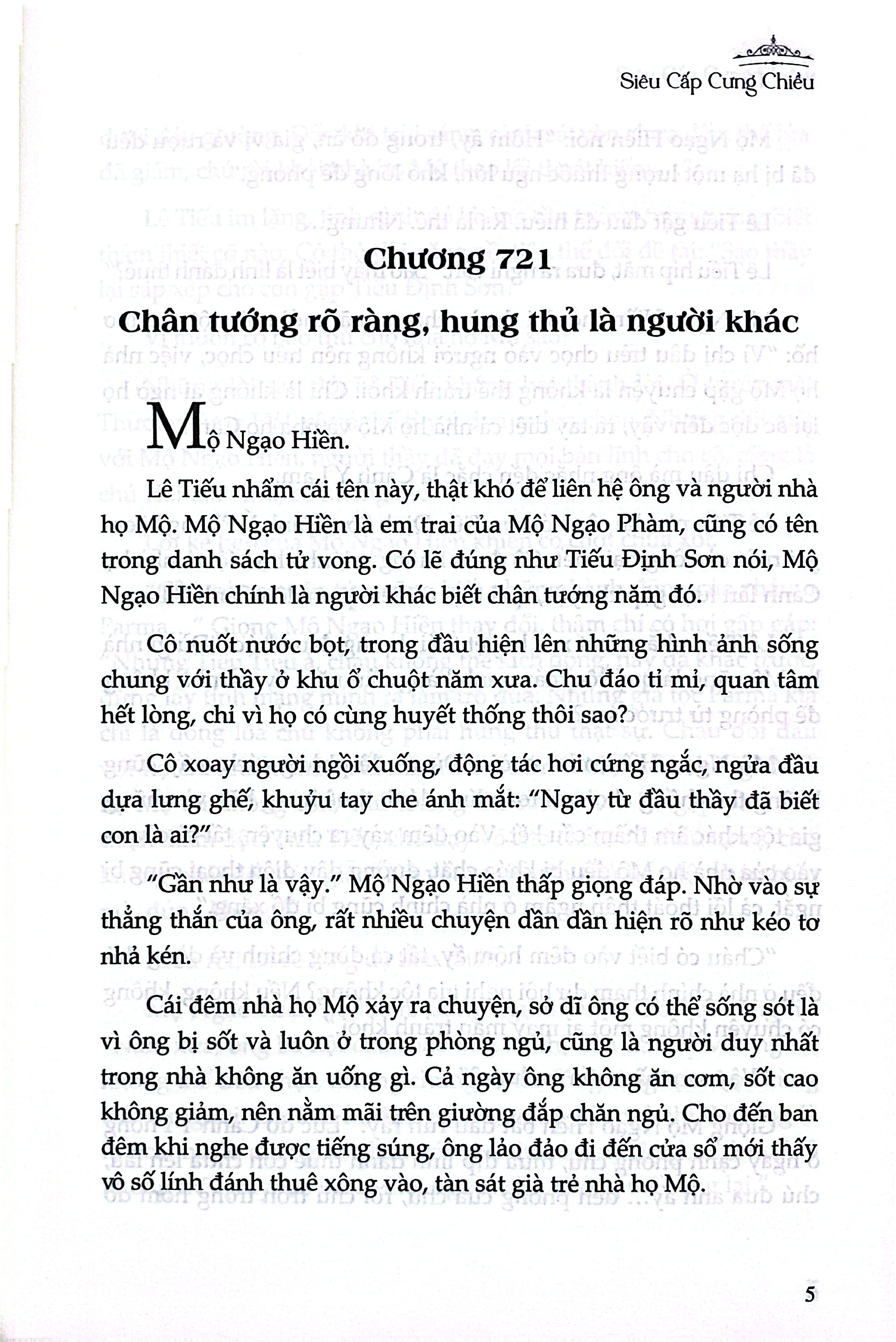 Siêu Cấp Cưng Chiều

Chương 721

Chân tướng rõ ràng, hung thủ là người khác

Mộ Ngạo Hiền.

Lê Tiếu nhẩm cái tên này, thật khó để liên hệ ông và người nhà họ Mộ. Mộ Ngạo Hiền là em trai của Mộ Ngạo Phàm, cũng có tên trong danh sách tử vong. Có lẽ đúng như Tiếu Định Sơn nói, Mộ Ngạo Hiền chính là người khác biết chân tướng năm đó.

Cô nuốt nước bọt, trong đầu hiện lên những hình ảnh sống chung với thầy ở khu ổ chuột năm xưa. Chu đáo tỉ mỉ, quan tâm hết lòng, chỉ vì họ có cùng huyết thống thôi sao?

Cô xoay người ngồi xuống, động tác hơi cứng ngắc, ngửa đầu dựa lưng ghế, khuỷu tay che ánh mắt: "Ngay từ đầu thầy đã biết con là ai?"

"Gần như là vậy." Mộ Ngạo Hiền thấp giọng đáp. Nhờ vào sự thẳng thắn của ông, rất nhiều chuyện dần dần hiện rõ như kéo tơ nhả kén.

Cái đêm nhà họ Mộ xảy ra chuyện, sở dĩ ông có thể sống sót là vì ông bị sốt và luôn ở trong phòng ngủ, cũng là người duy nhất trong nhà không ăn uống gì. Cả ngày ông không ăn cơm, sốt cao không giảm, nên nằm mãi trên giường đắp chăn ngủ. Cho đến ban đêm khi nghe được tiếng súng, ông lảo đảo đi đến cửa sổ mới thấy vô số lính đánh thuê xông vào, tàn sát già trẻ nhà họ Mộ.

5